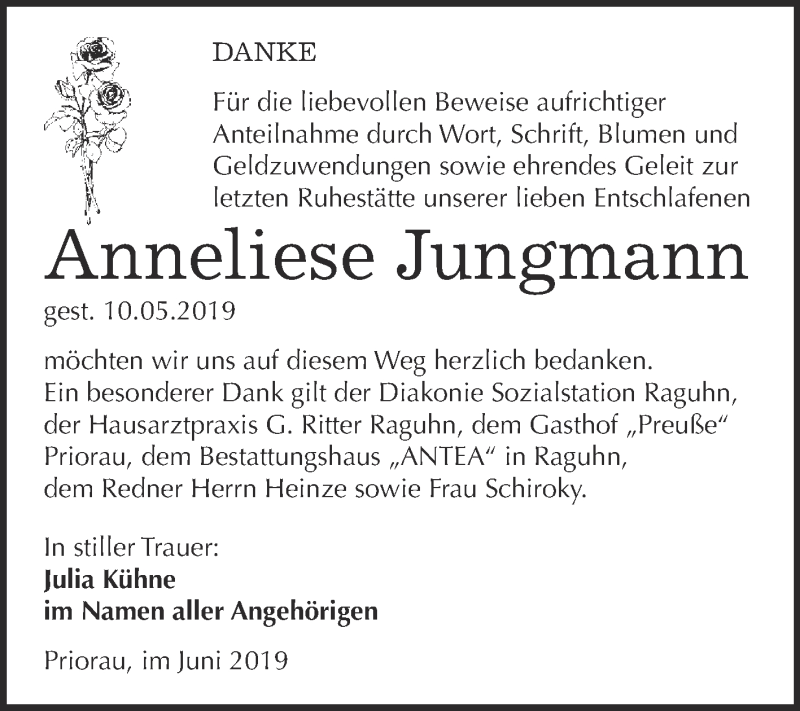 DANKE

Für die liebevollen Beweise aufrichtiger Anteilnahme durch Wort, Schrift, Blumen und Geldzuwendungen sowie ehrendes Geleit zur letzten Ruhestätte unserer lieben Entschlafenen

Anneliese Jungmann

gest. 10.05.2019

möchten wir uns auf diesem Weg herzlich bedanken.
Ein besonderer Dank gilt der Diakonie Sozialstation Raguhn, der Hausarztpraxis G. Ritter Raguhn, dem Gasthof „Preuße“ Priorau, dem Bestattungshaus „ANTEA“ in Raguhn, dem Redner Herrn Heinze sowie Frau Schiroky.

In stiller Trauer:
Julia Kühne
im Namen aller Angehörigen

Priorau, im Juni 2019